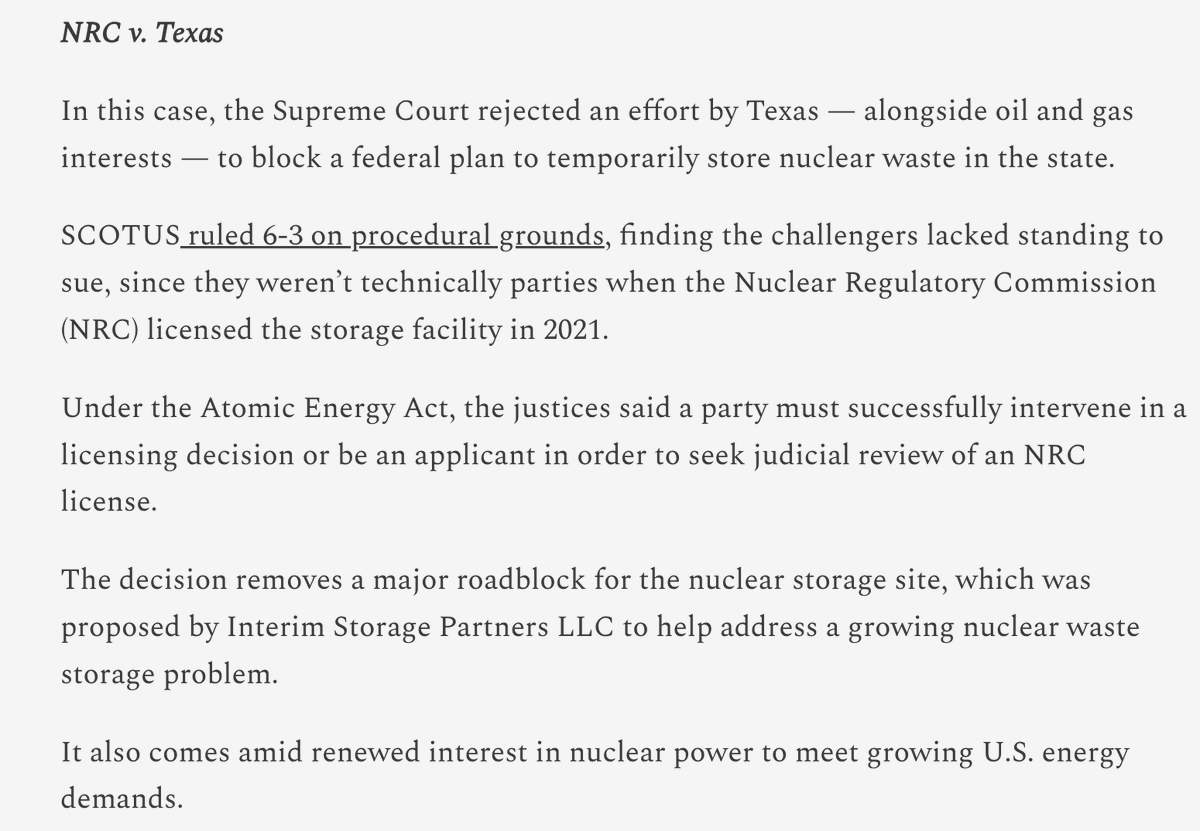 NRC v. Texas

In this case, the Supreme Court rejected an effort by Texas — alongside oil and gas interests — to block a federal plan to temporarily store nuclear waste in the state.

SCOTUS ruled 6-3 on procedural grounds, finding the challengers lacked standing to sue, since they weren't technically parties when the Nuclear Regulatory Commission (NRC) licensed the storage facility in 2021.

Under the Atomic Energy Act, the justices said a party must successfully intervene in a licensing decision or be an applicant in order to seek judicial review of an NRC license.

The decision removes a major roadblock for the nuclear storage site, which was proposed by Interim Storage Partners LLC to help address a growing nuclear waste storage problem.

It also comes amid renewed interest in nuclear power to meet growing U.S. energy demands.